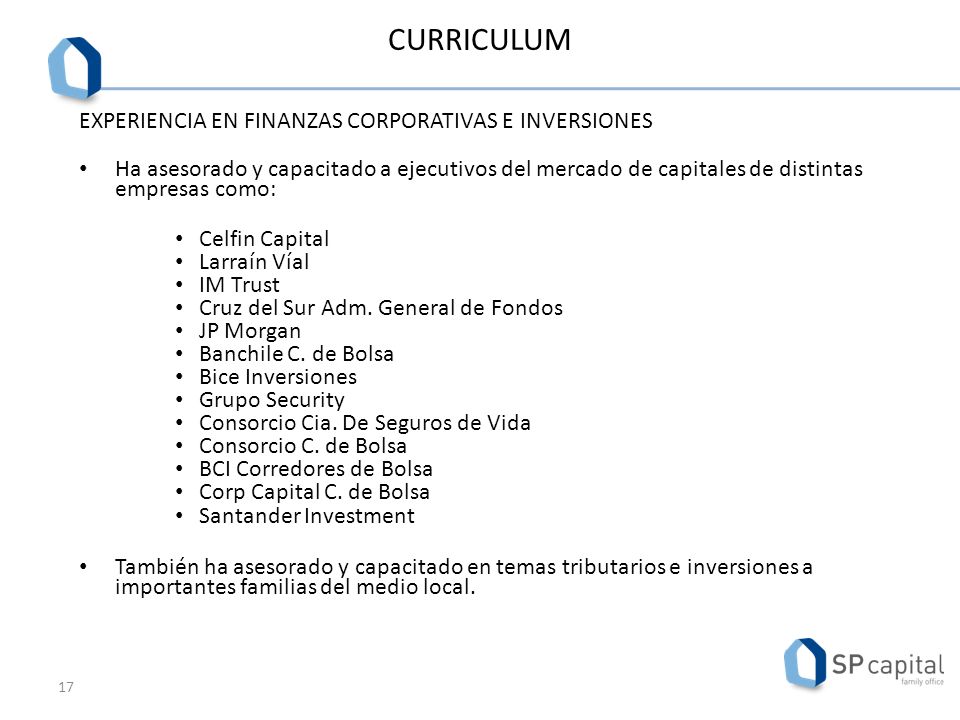 CURRICULUM

EXPERIENCIA EN FINANZAS CORPORATIVAS E INVERSIONES

• Ha asesorado y capacitado a ejecutivos del mercado de capitales de distintas empresas como:

• Celfin Capital
• Larraín Víal
• IM Trust
• Cruz del Sur Adm. General de Fondos
• JP Morgan
• Banchile C. de Bolsa
• Bice Inversiones
• Grupo Security
• Consorcio Cia. De Seguros de Vida
• Consorcio C. de Bolsa
• BCI Corredores de Bolsa
• Corp Capital C. de Bolsa
• Santander Investment

• También ha asesorado y capacitado en temas tributarios e inversiones a importantes familias del medio local.

17

SP capital
family office